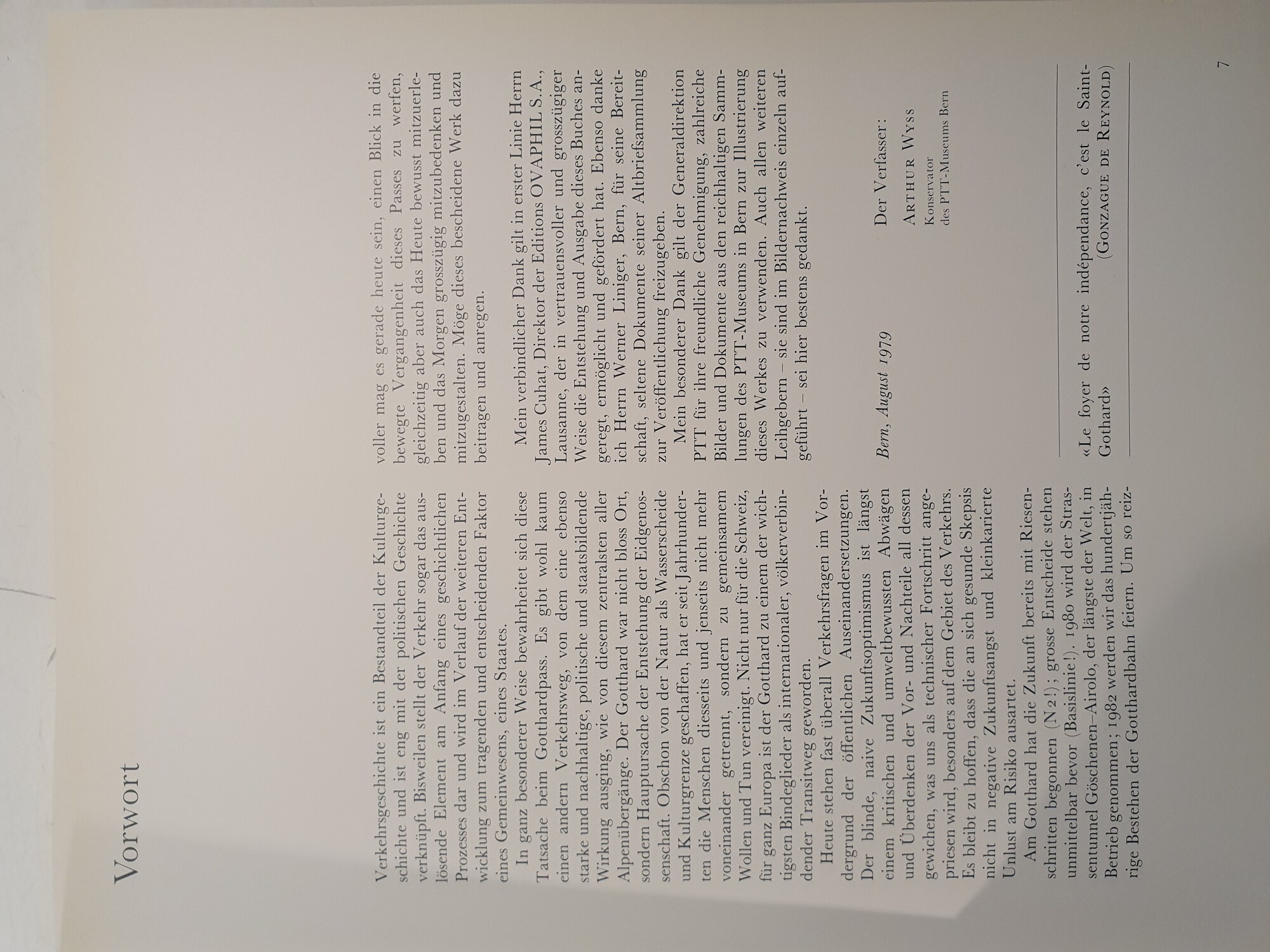 Vorwort

Verkehrsgeschichte ist ein Bestandteil der Kulturgeschichte und ist eng mit der politischen Geschichte verknüpft. Bisweilen stellt der Verkehr sogar das auslösende Element am Anfang eines geschichtlichen Prozesses dar und wird im Verlauf der weiteren Entwicklung zum tragenden und entscheidenden Faktor eines Gemeinwesens, eines Staates.

In ganz besonderer Weise bewahrheitet sich diese Tatsache beim Gotthardpass. Es gibt wohl kaum einen andern Verkehrsweg, von dem eine ebenso starke und nachhaltige, politische und staatsbildende Wirkung ausging, wie von diesem zentralsten aller Alpenübergänge. Der Gotthard war nicht bloss Ort, sondern Hauptursache der Entstehung der Eidgenossenschaft. Obschon von der Natur als Wasserscheide und Kulturgrenze geschaffen, hat er seit Jahrhunderten die Menschen diesseits und jenseits nicht mehr voneinander getrennt, sondern zu gemeinsamem Wollen und Tun vereinigt. Nicht nur für die Schweiz, für ganz Europa ist der Gotthard zu einem der wichtigsten Bindeglieder als internationaler, völkerverbindender Transitweg geworden.

Heute stehen fast überall Verkehrsfragen im Vordergrund der öffentlichen Auseinandersetzungen. Der blinde, naive Zukunftsoptimismus ist längst einem kritischen und umweltbewussten Abwägen und Überdenken der Vor- und Nachteile all dessen gewichen, was uns als technischer Fortschritt angepriesen wird, besonders auf dem Gebiet des Verkehrs. Es bleibt zu hoffen, dass die an sich gesunde Skepsis nicht in negative Zukunftsangst und kleinkarierte Unlust am Risiko ausartet.

Am Gotthard hat die Zukunft bereits mit Riesenschritten begonnen (N2!); grosse Entscheide stehen unmittelbar bevor (Basislinie!). 1980 wird der Strassentunnel Göschenen–Airolo, der längste der Welt, in Betrieb genommen; 1982 werden wir das hundertjährige Bestehen der Gotthardbahn feiern. Um so reizvoller mag es gerade heute sein, einen Blick in die bewegte Vergangenheit dieses Passes zu werfen, gleichzeitig aber auch das Heute bewusst mitzuerleben und das Morgen grosszügig mitzubedenken und mitzugestalten. Möge dieses bescheidene Werk dazu beitragen und anregen.

Mein verbindlicher Dank gilt in erster Linie Herrn James Cuhat, Direktor der Editions OVAPHIL S.A., Lausanne, der in vertrauensvoller und grosszügiger Weise die Entstehung und Ausgabe dieses Buches angeregt, ermöglicht und gefördert hat. Ebenso danke ich Herrn Werner Liniger, Bern, für seine Bereitschaft, seltene Dokumente seiner Altbriefsammlung zur Veröffentlichung freizugeben.

Mein besonderer Dank gilt der Generaldirektion PTT für ihre freundliche Genehmigung, zahlreiche Bilder und Dokumente aus den reichhaltigen Sammlungen des PTT-Museums in Bern zur Illustrierung dieses Werkes zu verwenden. Auch allen weiteren Leihgebern – sie sind im Bildernachweis einzeln aufgeführt – sei hier bestens gedankt.

Bern, August 1979

Der Verfasser:
Arthur Wyss
Konservator
des PTT-Museums Bern

«Le foyer de notre indépendance, c'est le Saint-Gothard» (Gonzague de Reynold)

7